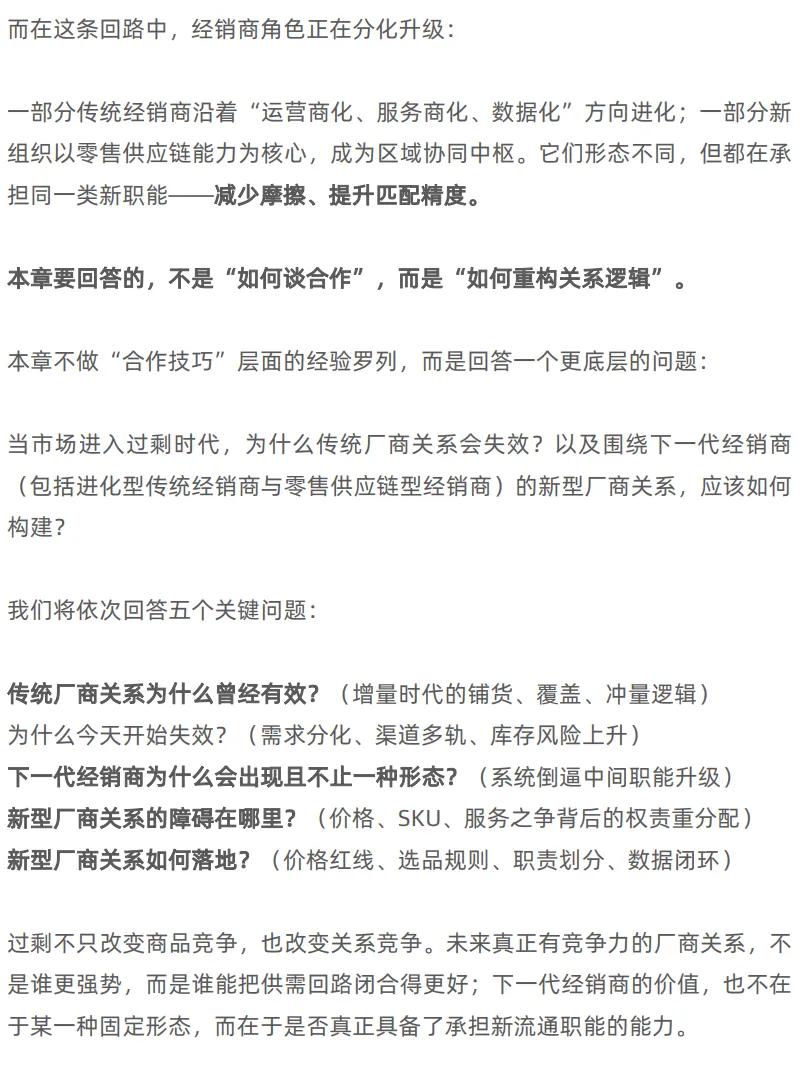 而在这条回路中，经销商角色正在分化升级：

一部分传统经销商沿着“运营商化、服务商化、数据化”方向进化；一部分新组织以零售供应链能力为核心，成为区域协同中枢。它们形态不同，但都在承担同一类新职能——减少摩擦、提升匹配精度。

本章要回答的，不是“如何谈合作”，而是“如何重构关系逻辑”。

本章不做“合作技巧”层面的经验罗列，而是回答一个更底层的问题：

当市场进入过剩时代，为什么传统厂商关系会失效？以及围绕下一代经销商（包括进化型传统经销商与零售供应链型经销商）的新型厂商关系，应该如何构建？

我们将依次回答五个关键问题：

传统厂商关系为什么曾经有效？（增量时代的铺货、覆盖、冲量逻辑）
为什么今天开始失效？（需求分化、渠道多轨、库存风险上升）
下一代经销商为什么会出现且不止一种形态？（系统倒逼中间职能升级）
新型厂商关系的障碍在哪里？（价格、SKU、服务之争背后的权责重分配）
新型厂商关系如何落地？（价格红线、选品规则、职责划分、数据闭环）

过剩不只改变商品竞争，也改变关系竞争。未来真正有竞争力的厂商关系，不是谁更强势，而是谁能把供需回路闭合得更好；下一代经销商的价值，也不在于某一种固定形态，而在于是否真正具备了承担新流通职能的能力。